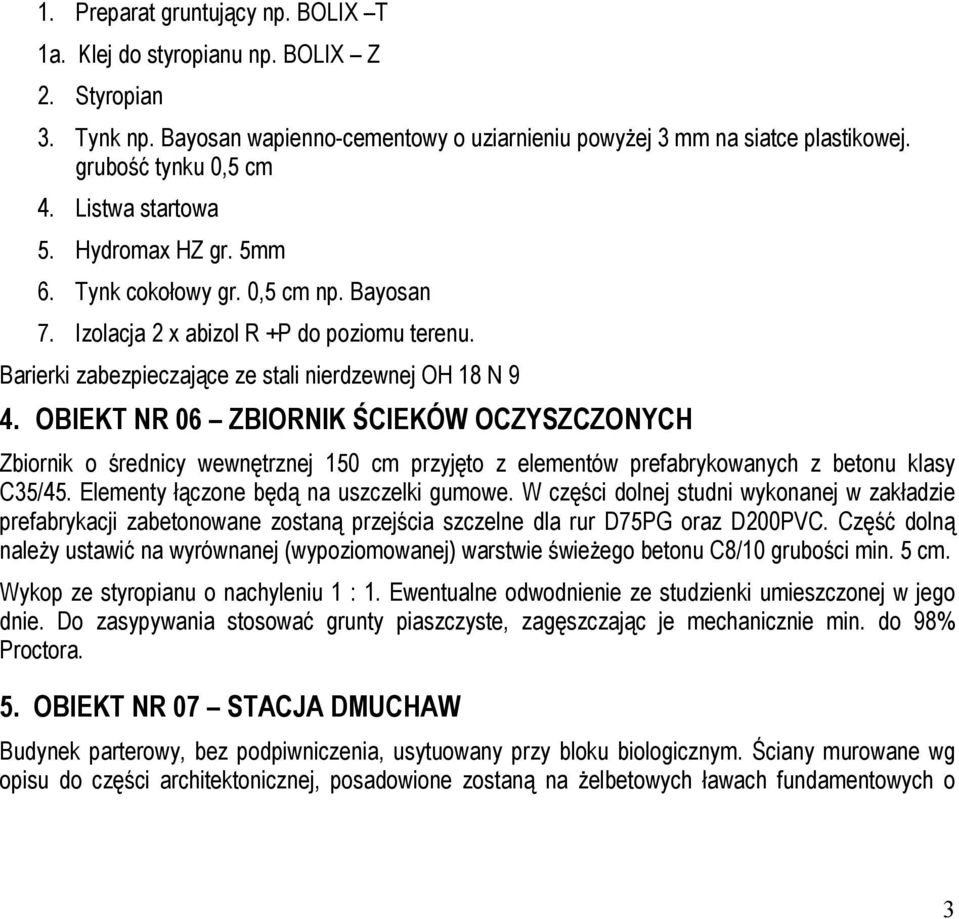 1. Preparat gruntujący np. BOLIX –T

1a. Klej do styropianu np. BOLIX – Z

2. Styropian

3. Tynk np. Bayosan wapienno-cementowy o uziarnieniu powyżej 3 mm na siatce plastikowej. grubość tynku 0,5 cm

4. Listwa startowa

5. Hydromax HZ gr. 5mm

6. Tynk cokołowy gr. 0,5 cm np. Bayosan

7. Izolacja 2 x abizol R +P do poziomu terenu.

Barierki zabezpieczające ze stali nierdzewnej OH 18 N 9

4. OBIEKT NR 06 – ZBIORNIK ŚCIEKÓW OCZYSZCZONYCH

Zbiornik o średnicy wewnętrznej 150 cm przyjęto z elementów prefabrykowanych z betonu klasy C35/45. Elementy łączone będą na uszczelki gumowe. W części dolnej studni wykonanej w zakładzie prefabrykacji zabetonowane zostaną przejścia szczelne dla rur D75PG oraz D200PVC. Część dolną należy ustawić na wyrównanej (wypoziomowanej) warstwie świeżego betonu C8/10 grubości min. 5 cm.

Wykop ze styropianu o nachyleniu 1 : 1. Ewentualne odwodnienie ze studzienki umieszczonej w jego dnie. Do zasypywania stosować grunty piaszczyste, zagęszczając je mechanicznie min. do 98% Proctora.

5. OBIEKT NR 07 – STACJA DMUCHAW

Budynek parterowy, bez podpiwniczenia, usytuowany przy bloku biologicznym. Ściany murowane wg opisu do części architektonicznej, posadowione zostaną na żelbetowych ławach fundamentowych o

3